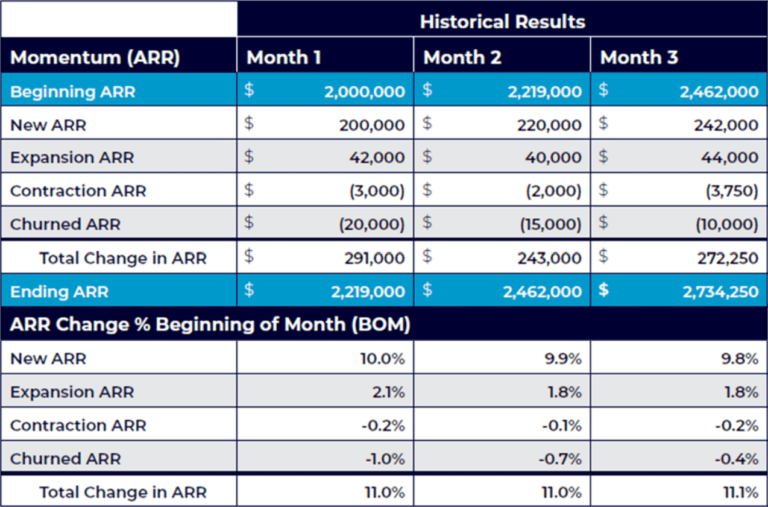 |  | Historical Results |  |  |
|---|---|---|---|
| Momentum (ARR) | Month 1 | Month 2 | Month 3 |
| Beginning ARR | \$ 2,000,000 | \$ 2,219,000 | \$ 2,462,000 |
| New ARR | \$ 200,000 | \$ 220,000 | \$ 242,000 |
| Expansion ARR | \$ 42,000 | \$ 40,000 | \$ 44,000 |
| Contraction ARR | \$ (3,000) | \$ (2,000) | \$ (3,750) |
| Churned ARR | \$ (20,000) | \$ (15,000) | \$ (10,000) |
| Total Change in ARR | \$ 291,000 | \$ 243,000 | \$ 272,250 |
| Ending ARR | \$ 2,219,000 | \$ 2,462,000 | \$ 2,734,250 |
| ARR Change % Beginning of Month (BOM) |  |  |  |
| New ARR | 10.0% | 9.9% | 9.8% |
| Expansion ARR | 2.1% | 1.8% | 1.8% |
| Contraction ARR | -0.2% | -0.1% | -0.2% |
| Churned ARR | -1.0% | -0.7% | -0.4% |
| Total Change in ARR | 11.0% | 11.0% | 11.1% |